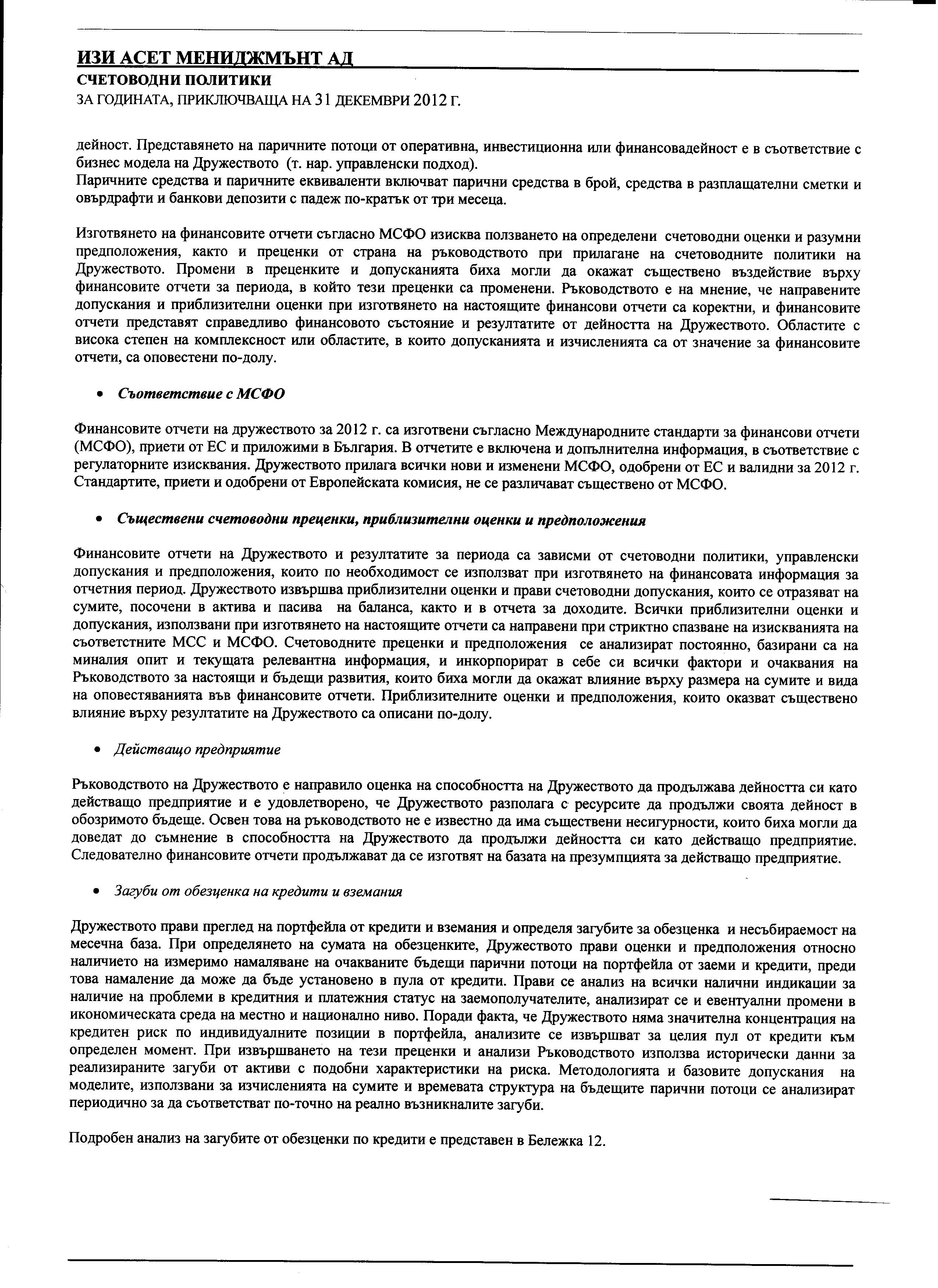 ИЗИ АСЕТ МЕНИДЖМЪНТ АД
СЧЕТОВОДНИ ПОЛИТИКИ
ЗА ГОДИНАТА, ПРИКЛЮЧВАЩА НА 31 ДЕКЕМВРИ 2012 Г.

дейност. Представянето на паричните потоци от оперативна, инвестиционна или финансовадейност е в съответствие с бизнес модела на Дружеството (т. нар. управленски подход).
Паричните средства и паричните еквиваленти включват парични средства в брой, средства в разплащателни сметки и овърдрафти и банкови депозити с падеж по-кратък от три месеца.

Изготвянето на финансовите отчети съгласно МСФО изисква ползването на определени счетоводни оценки и разумни предположения, както и преценки от страна на ръководството при прилагане на счетоводните политики на Дружеството. Промени в преценките и допусканията биха могли да окажат съществено въздействие върху финансовите отчети за периода, в който тези преценки са променени. Ръководството е на мнение, че направените допускания и приблизителни оценки при изготвянето на настоящите финансови отчети са коректни, и финансовите отчети представят справедливо финансовото състояние и резултатите от дейността на Дружеството. Областите с висока степен на комплексност или областите, в които допусканията и изчисленията са от значение за финансовите отчети, са оповестени по-долу.

• Съответствие с МСФО

Финансовите отчети на дружеството за 2012 г. са изготвени съгласно Международните стандарти за финансови отчети (МСФО), приети от ЕС и приложими в България. В отчетите е включена и допълнителна информация, в съответствие с регулаторните изисквания. Дружеството прилага всички нови и изменени МСФО, одобрени от ЕС и валидни за 2012 г. Стандартите, приети и одобрени от Европейската комисия, не се различават съществено от МСФО.

• Съществени счетоводни преценки, приблизителни оценки и предположения

Финансовите отчети на Дружеството и резултатите за периода са зависми от счетоводни политики, управленски допускания и предположения, които по необходимост се използват при изготвянето на финансовата информация за отчетния период. Дружеството извършва приблизителни оценки и прави счетоводни допускания, които се отразяват на сумите, посочени в актива и пасива на баланса, както и в отчета за доходите. Всички приблизителни оценки и допускания, използвани при изготвянето на настоящите отчети са направени при стриктно спазване на изискванията на съответстните МСС и МСФО. Счетоводните преценки и предположения се анализират постоянно, базирани са на миналия опит и текущата релевантна информация, и инкорпорират в себе си всички фактори и очаквания на Ръководството за настоящи и бъдещи развития, които биха могли да окажат влияние върху размера на сумите и вида на оповестяванията във финансовите отчети. Приблизителните оценки и предположения, които оказват съществено влияние върху резултатите на Дружеството са описани по-долу.

• Действащо предприятие

Ръководството на Дружеството е направило оценка на способността на Дружеството да продължава дейността си като действащо предприятие и е удовлетворено, че Дружеството разполага с ресурсите да продължи своята дейност в обозримото бъдеще. Освен това на ръководството не е известно да има съществени несигурности, които биха могли да доведат до съмнение в способността на Дружеството да продължи дейността си като действащо предприятие. Следователно финансовите отчети продължават да се изготвят на базата на презумпцията за действащо предприятие.

• Загуби от обезценка на кредити и вземания

Дружеството прави преглед на портфейла от кредити и вземания и определя загубите за обезценка и несъбираемост на месечна база. При определянето на сумата на обезценките, Дружеството прави оценки и предположения относно наличието на измеримо намаляване на очакваните бъдещи парични потоци на портфейла от заеми и кредити, преди това намаление да може да бъде установено в пула от кредити. Прави се анализ на всички налични индикации за наличие на проблеми в кредитния и платежния статус на заемополучателите, анализират се и евентуални промени в икономическата среда на местно и национално ниво. Поради факта, че Дружеството няма значителна концентрация на кредитен риск по индивидуалните позиции в портфейла, анализите се извършват за целия пул от кредити към определен момент. При извършването на тези преценки и анализи Ръководството използва исторически данни за реализираните загуби от активи с подобни характеристики на риска. Методологията и базовите допускания на моделите, използвани за изчисленията на сумите и времевата структура на бъдещите парични потоци се анализират периодично за да съответстват по-точно на реално възникналите загуби.

Подробен анализ на загубите от обезценки по кредити е представен в Бележка 12.